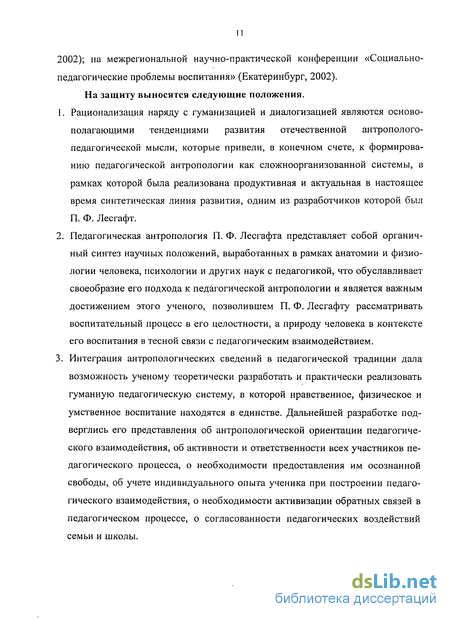 11

2002); на межрегиональной научно-практической конференции «Социально-педагогические проблемы воспитания» (Екатеринбург, 2002).

На защиту выносятся следующие положения.

1. Рационализация наряду с гуманизацией и диалогизацией являются основополагающими тенденциями развития отечественной антрополого-педагогической мысли, которые привели, в конечном счете, к формированию педагогической антропологии как сложноорганизованной системы, в рамках которой была реализована продуктивная и актуальная в настоящее время синтетическая линия развития, одним из разработчиков которой был П. Ф. Лесгафт.

2. Педагогическая антропология П. Ф. Лесгафта представляет собой органичный синтез научных положений, выработанных в рамках анатомии и физиологии человека, психологии и других наук с педагогикой, что обуславливает своеобразие его подхода к педагогической антропологии и является важным достижением этого ученого, позволившем П. Ф. Лесгафту рассматривать воспитательный процесс в его целостности, а природу человека в контексте его воспитания в тесной связи с педагогическим взаимодействием.

3. Интеграция антропологических сведений в педагогической традиции дала возможность ученому теоретически разработать и практически реализовать гуманную педагогическую систему, в которой нравственное, физическое и умственное воспитание находятся в единстве. Дальнейшей разработке подверглись его представления об антропологической ориентации педагогического взаимодействия, об активности и ответственности всех участников педагогического процесса, о необходимости предоставления им осознанной свободы, об учете индивидуального опыта ученика при построении педагогического взаимодействия, о необходимости активизации обратных связей в педагогическом процессе, о согласованности педагогических воздействий семьи и школы.

dsLib.net
библиотека диссертаций